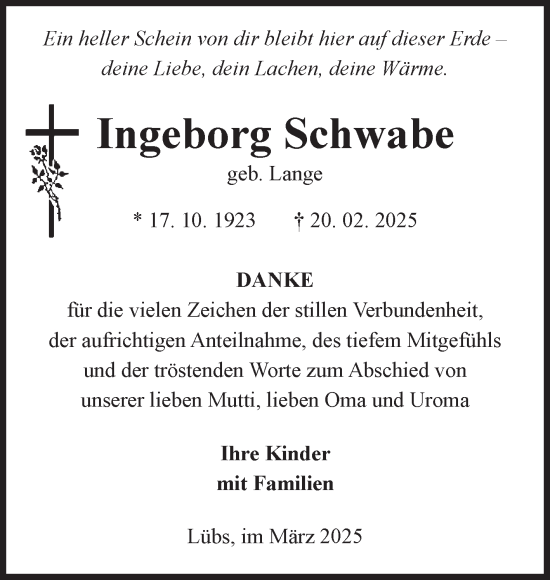 Ein heller Schein von dir bleibt hier auf dieser Erde – deine Liebe, dein Lachen, deine Wärme.

Ingeborg Schwabe

geb. Lange

* 17. 10. 1923 † 20. 02. 2025

DANKE
für die vielen Zeichen der stillen Verbundenheit, der aufrichtigen Anteilnahme, des tiefem Mitgefühls und der tröstenden Worte zum Abschied von unserer lieben Mutti, lieben Oma und Uroma

Ihre Kinder
mit Familien

Lübs, im März 2025